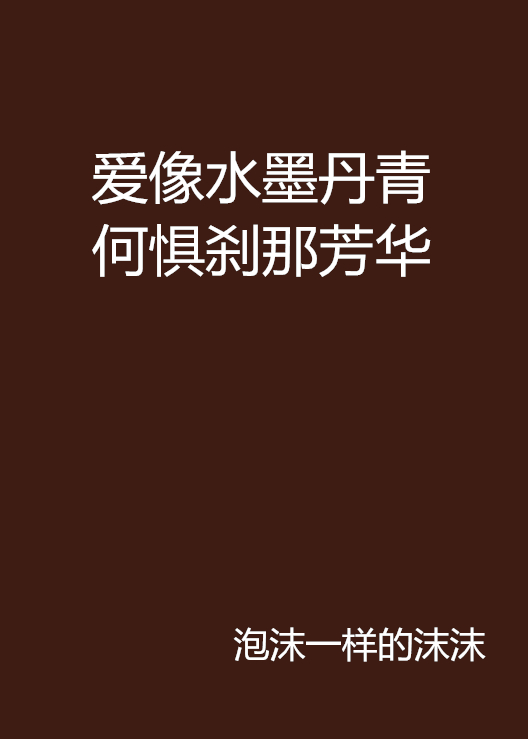 爱像水墨丹青
何惧刹那芳华

泡沫一样的沫沫